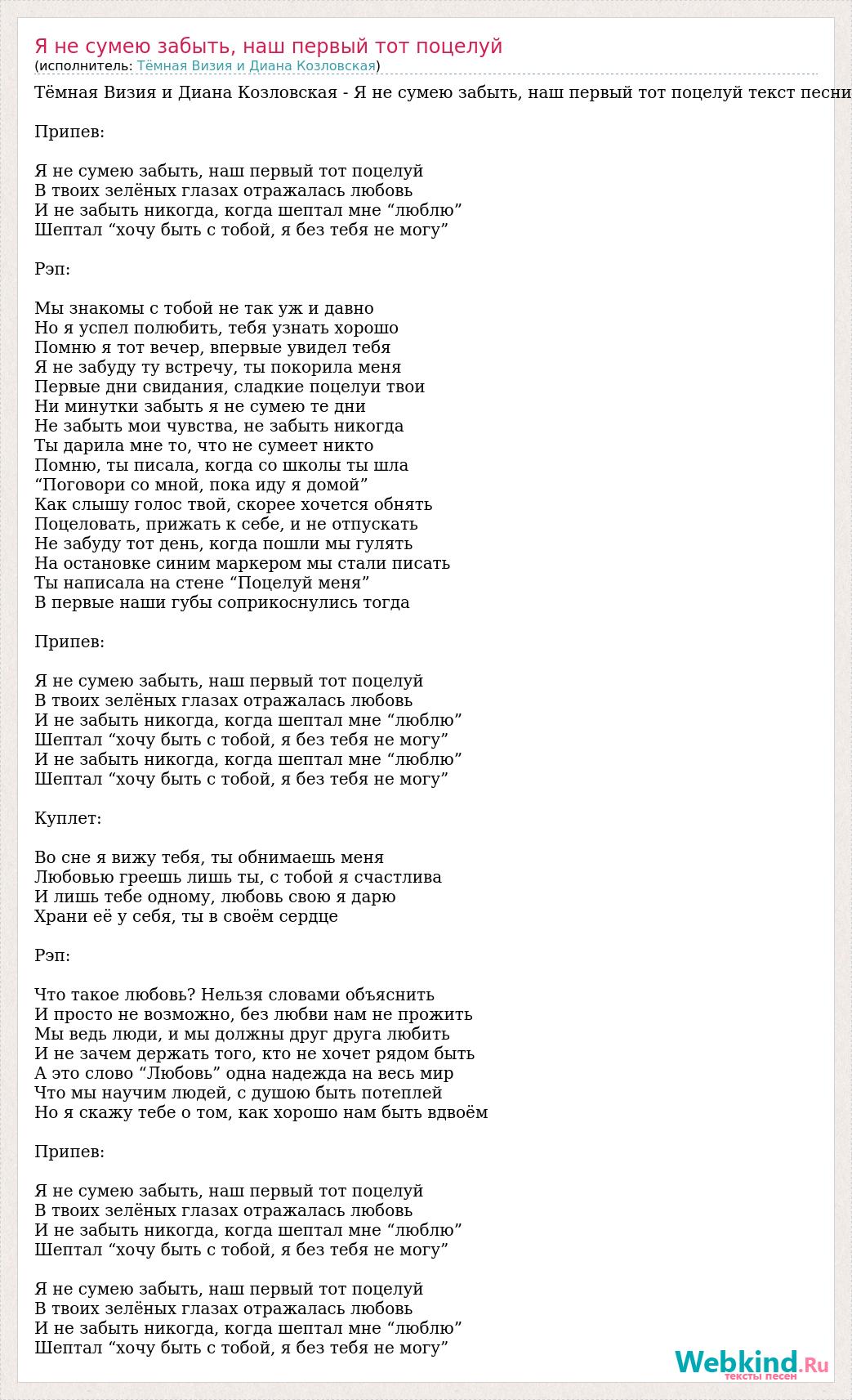 Я не сумею забыть, наш первый тот поцелуй
(исполнитель: Тёмная Визия и Диана Козловская)

Тёмная Визия и Диана Козловская - Я не сумею забыть, наш первый тот поцелуй текст песни

Припев:

Я не сумею забыть, наш первый тот поцелуй
В твоих зелёных глазах отражалась любовь
И не забыть никогда, когда шептал мне “люблю”
Шептал “хочу быть с тобой, я без тебя не могу”

Рэп:

Мы знакомы с тобой не так уж и давно
Но я успел полюбить, тебя узнать хорошо
Помню я тот вечер, впервые увидел тебя
Я не забуду ту встречу, ты покорила меня
Первые дни свидания, сладкие поцелуи твои
Ни минутки забыть я не сумею те дни
Не забыть мои чувства, не забыть никогда
Ты дарила мне то, что не сумеет никто
Помню, ты писала, когда со школы ты шла
“Поговори со мной, пока иду я домой”
Как слышу голос твой, скорее хочется обнять
Поцеловать, прижать к себе, и не отпускать
Не забуду тот день, когда пошли мы гулять
На остановке синим маркером мы стали писать
Ты написала на стене “Поцелуй меня”
В первые наши губы соприкоснулись тогда

Припев:

Я не сумею забыть, наш первый тот поцелуй
В твоих зелёных глазах отражалась любовь
И не забыть никогда, когда шептал мне “люблю”
Шептал “хочу быть с тобой, я без тебя не могу”
И не забыть никогда, когда шептал мне “люблю”
Шептал “хочу быть с тобой, я без тебя не могу”

Куплет:

Во сне я вижу тебя, ты обнимаешь меня
Любовью греешь лишь ты, с тобой я счастлива
И лишь тебе одному, любовь свою я дарю
Храни её у себя, ты в своём сердце

Рэп:

Что такое любовь? Нельзя словами объяснить
И просто не возможно, без любви нам не прожить
Мы ведь люди, и мы должны друг друга любить
И не зачем держать того, кто не хочет рядом быть
А это слово “Любовь” одна надежда на весь мир
Что мы научим людей, с душою быть потеплей
Но я скажу тебе о том, как хорошо нам быть вдвоём

Припев:

Я не сумею забыть, наш первый тот поцелуй
В твоих зелёных глазах отражалась любовь
И не забыть никогда, когда шептал мне “люблю”
Шептал “хочу быть с тобой, я без тебя не могу”

Я не сумею забыть, наш первый тот поцелуй
В твоих зелёных глазах отражалась любовь
И не забыть никогда, когда шептал мне “люблю”
Шептал “хочу быть с тобой, я без тебя не могу”

Webkind.Ru
тексты песен